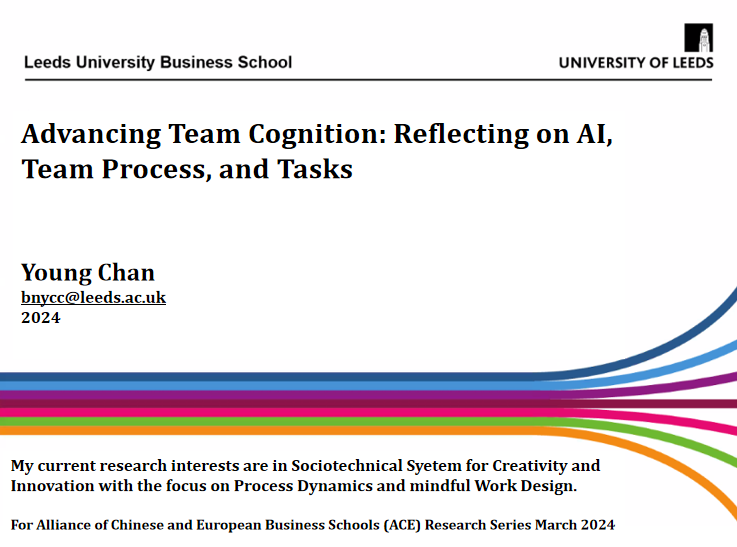 Leeds University Business School

UNIVERSITY OF LEEDS

Advancing Team Cognition: Reflecting on AI, Team Process, and Tasks

Young Chan
bnycc@leeds.ac.uk
2024

My current research interests are in Sociotechnical Syetem for Creativity and Innovation with the focus on Process Dynamics and mindful Work Design.

For Alliance of Chinese and European Business Schools (ACE) Research Series March 2024